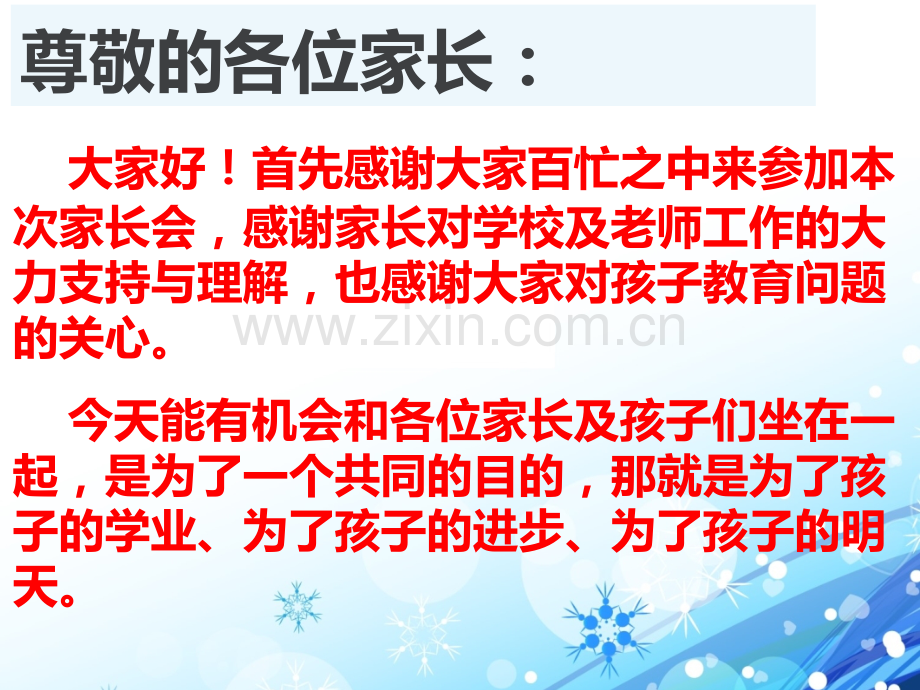 尊敬的各位家长：

大家好！首先感谢大家百忙之中来参加本次家长会，感谢家长对学校及老师工作的大力支持与理解，也感谢大家对孩子教育问题的关心。

www.zixin.com.cn

今天能有机会和各位家长及孩子们坐在一起，是为了一个共同的目的，那就是为了孩子的学业、为了孩子的进步、为了孩子的明天。